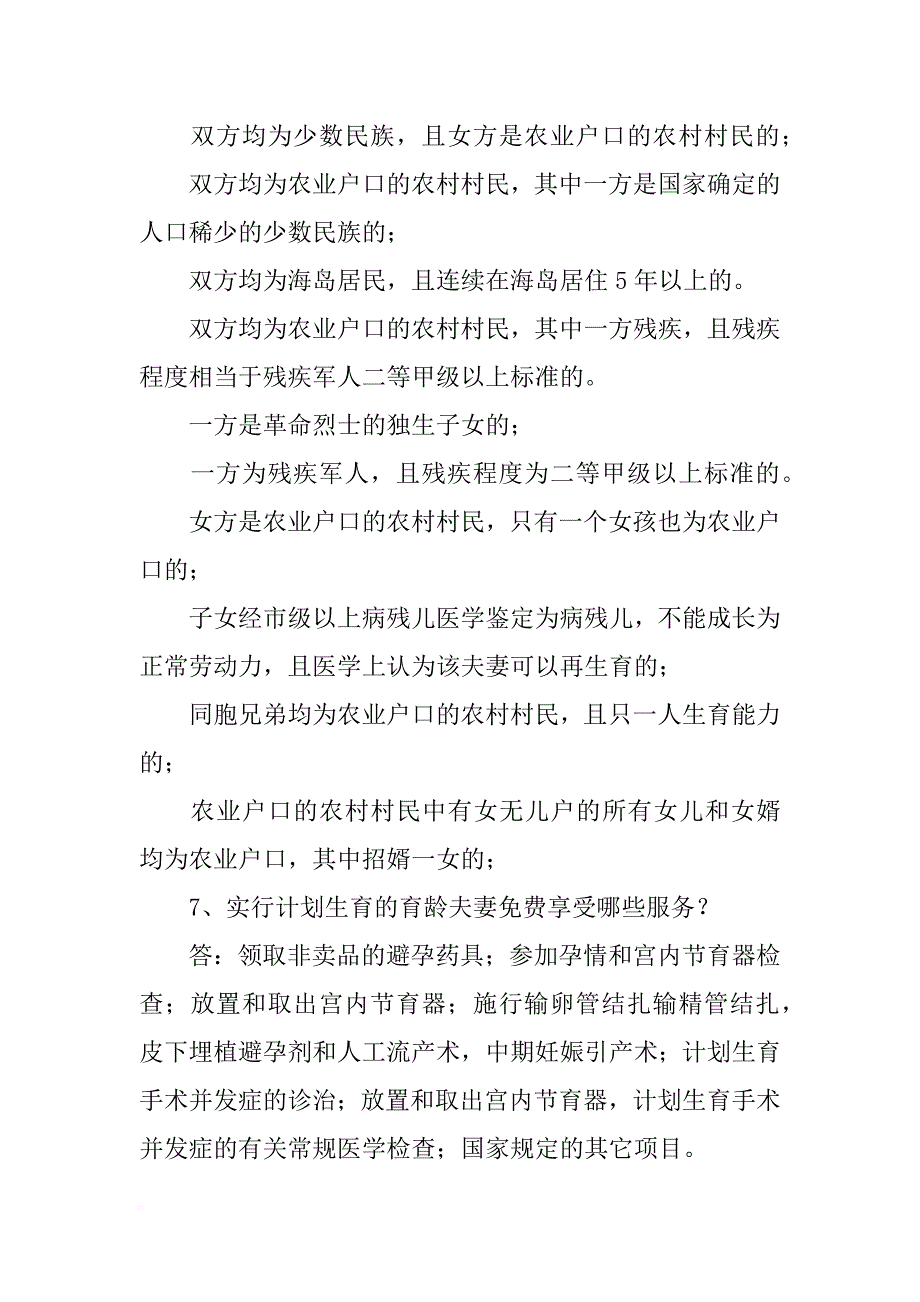 双方均为少数民族，且女方是农业户口的农村村民的；

双方均为农业户口的农村村民，其中一方是国家确定的人口稀少的少数民族的；

双方均为海岛居民，且连续在海岛居住 5 年以上的。

双方均为农业户口的农村村民，其中一方残疾，且残疾程度相当于残疾军人二等甲级以上标准的。

一方是革命烈士的独生子女的；

一方为残疾军人，且残疾程度为二等甲级以上标准的。

女方是农业户口的农村村民，只有一个女孩也为农业户口的；

子女经市级以上病残儿医学鉴定为病残儿，不能成长为正常劳动力，且医学上认为该夫妻可以再生育的；

同胞兄弟均为农业户口的农村村民，且只一人生育能力的；

农业户口的农村村民中有女无儿户的所有女儿和女婿均为农业户口，其中招婿一女的；

7、实行计划生育的育龄夫妻免费享受哪些服务？

答：领取非卖品的避孕药具；参加孕情和宫内节育器检查；放置和取出宫内节育器；施行输卵管结扎输精管结扎，皮下埋植避孕剂和人工流产术，中期妊娠引产术；计划生育手术并发症的诊治；放置和取出宫内节育器，计划生育手术并发症的有关常规医学检查；国家规定的其它项目。